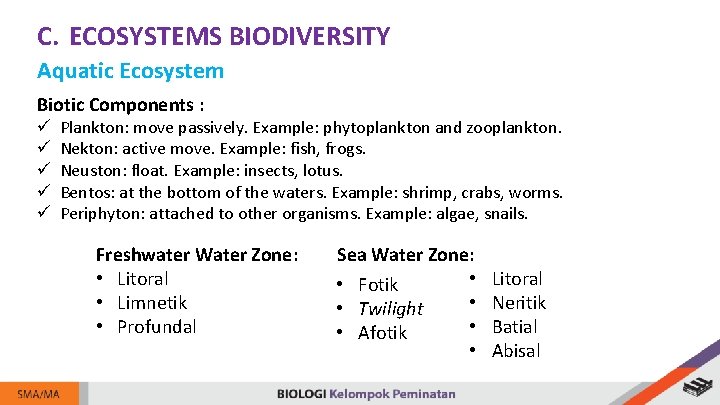 C. ECOSYSTEMS BIODIVERSITY

Aquatic Ecosystem

Biotic Components :

✓ Plankton: move passively. Example: phytoplankton and zooplankton.
✓ Nekton: active move. Example: fish, frogs.
✓ Neuston: float. Example: insects, lotus.
✓ Bentos: at the bottom of the waters. Example: shrimp, crabs, worms.
✓ Periphyton: attached to other organisms. Example: algae, snails.

Freshwater Water Zone:
• Litoral
• Limnetik
• Profundal

Sea Water Zone:
• Fotik
• Twilight
• Afotik

• Litoral
• Neritik
• Batial
• Abisal

SMA/MA

BIOLOGI Kelompok Peminatan